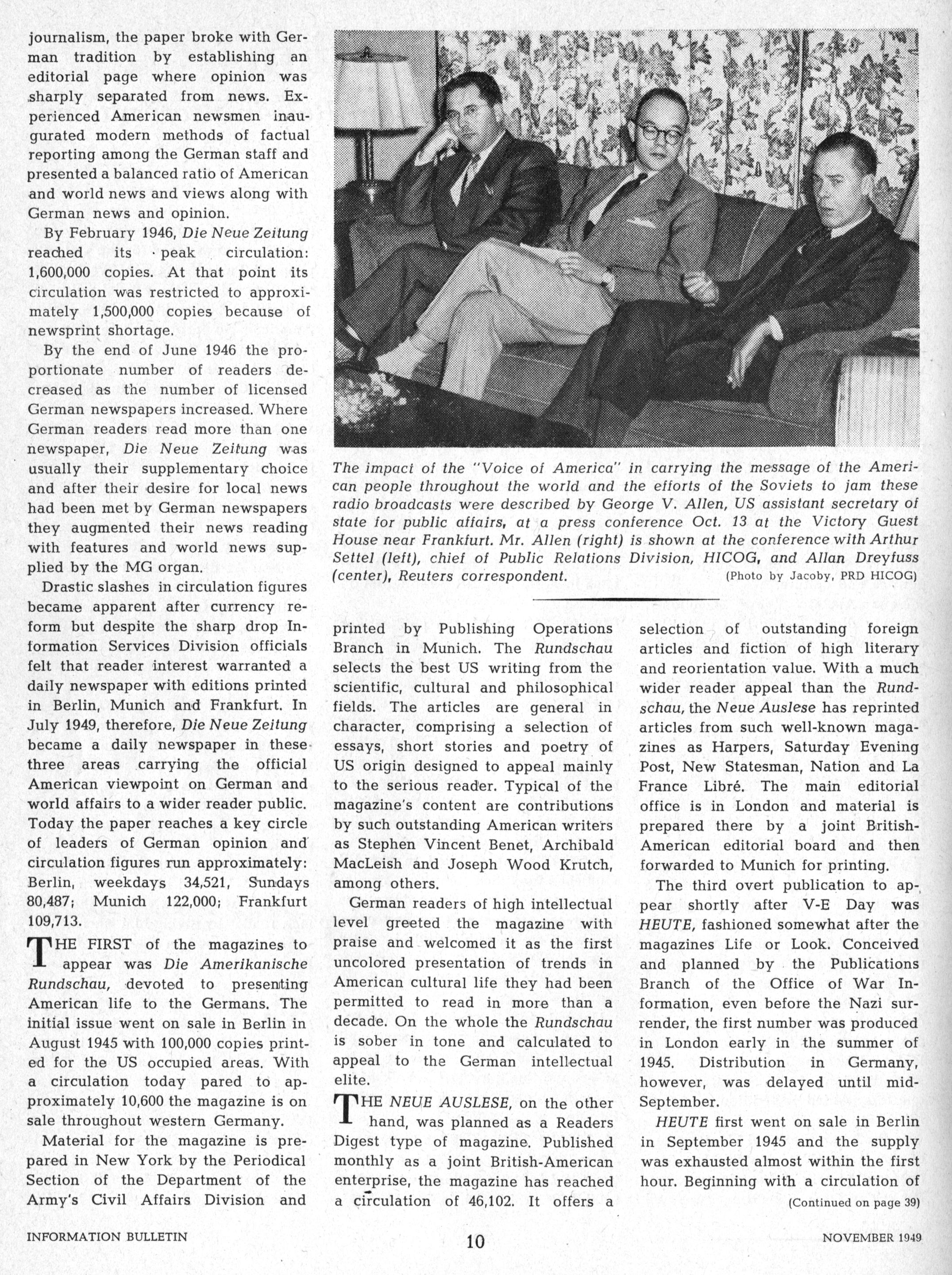 journalism, the paper broke with German tradition by establishing an editorial page where opinion was sharply separated from news. Experienced American newsmen inaugurated modern methods of factual reporting among the German staff and presented a balanced ratio of American and world news and views along with German news and opinion.

By February 1946, Die Neue Zeitung reached its peak circulation: 1,600,000 copies. At that point its circulation was restricted to approximately 1,500,000 copies because of newsprint shortage.

By the end of June 1946 the proportionate number of readers decreased as the number of licensed German newspapers increased. Where German readers read more than one newspaper, Die Neue Zeitung was usually their supplementary choice and after their desire for local news had been met by German newspapers they augmented their news reading with features and world news supplied by the MG organ.

Drastic slashes in circulation figures became apparent after currency reform but despite the sharp drop Information Services Division officials felt that reader interest warranted a daily newspaper with editions printed in Berlin, Munich and Frankfurt. In July 1949, therefore, Die Neue Zeitung became a daily newspaper in these three areas carrying the official American viewpoint on German and world affairs to a wider reader public. Today the paper reaches a key circle of leaders of German opinion and circulation figures run approximately: Berlin, weekdays 34,521, Sundays 80,487; Munich 122,000; Frankfurt 109,713.

THE FIRST of the magazines to appear was Die Amerikanische Rundschau, devoted to presenting American life to the Germans. The initial issue went on sale in Berlin in August 1945 with 100,000 copies printed for the US occupied areas. With a circulation today pared to approximately 10,600 the magazine is on sale throughout western Germany.

Material for the magazine is prepared in New York by the Periodical Section of the Department of the Army's Civil Affairs Division and

The impact of the "Voice of America" in carrying the message of the American people throughout the world and the efforts of the Soviets to jam these radio broadcasts were described by George V. Allen, US assistant secretary of state for public affairs, at a press conference Oct. 13 at the Victory Guest House near Frankfurt. Mr. Allen (right) is shown at the conference with Arthur Settel (left), chief of Public Relations Division, HICOG, and Allan Dreyfuss (center), Reuters correspondent. (Photo by Jacoby, PRD HICOG)

printed by Publishing Operations Branch in Munich. The Rundschau selects the best US writing from the scientific, cultural and philosophical fields. The articles are general in character, comprising a selection of essays, short stories and poetry of US origin designed to appeal mainly to the serious reader. Typical of the magazine's content are contributions by such outstanding American writers as Stephen Vincent Benet, Archibald MacLeish and Joseph Wood Krutch, among others.

German readers of high intellectual level greeted the magazine with praise and welcomed it as the first uncolored presentation of trends in American cultural life they had been permitted to read in more than a decade. On the whole the Rundschau is sober in tone and calculated to appeal to the German intellectual elite.

THE NEUE AUSLESE, on the other hand, was planned as a Readers Digest type of magazine. Published monthly as a joint British-American enterprise, the magazine has reached a circulation of 46,102. It offers a selection of outstanding foreign articles and fiction of high literary and reorientation value. With a much wider reader appeal than the Rundschau, the Neue Auslese has reprinted articles from such well-known magazines as Harpers, Saturday Evening Post, New Statesman, Nation and La France Libré. The main editorial office is in London and material is prepared there by a joint British-American editorial board and then forwarded to Munich for printing.

The third overt publication to appear shortly after V-E Day was HEUTE, fashioned somewhat after the magazines Life or Look. Conceived and planned by the Publications Branch of the Office of War Information, even before the Nazi surrender, the first number was produced in London early in the summer of 1945. Distribution in Germany, however, was delayed until mid-September.

HEUTE first went on sale in Berlin in September 1945 and the supply was exhausted almost within the first hour. Beginning with a circulation of

(Continued on page 39)

INFORMATION BULLETIN 10 NOVEMBER 1949